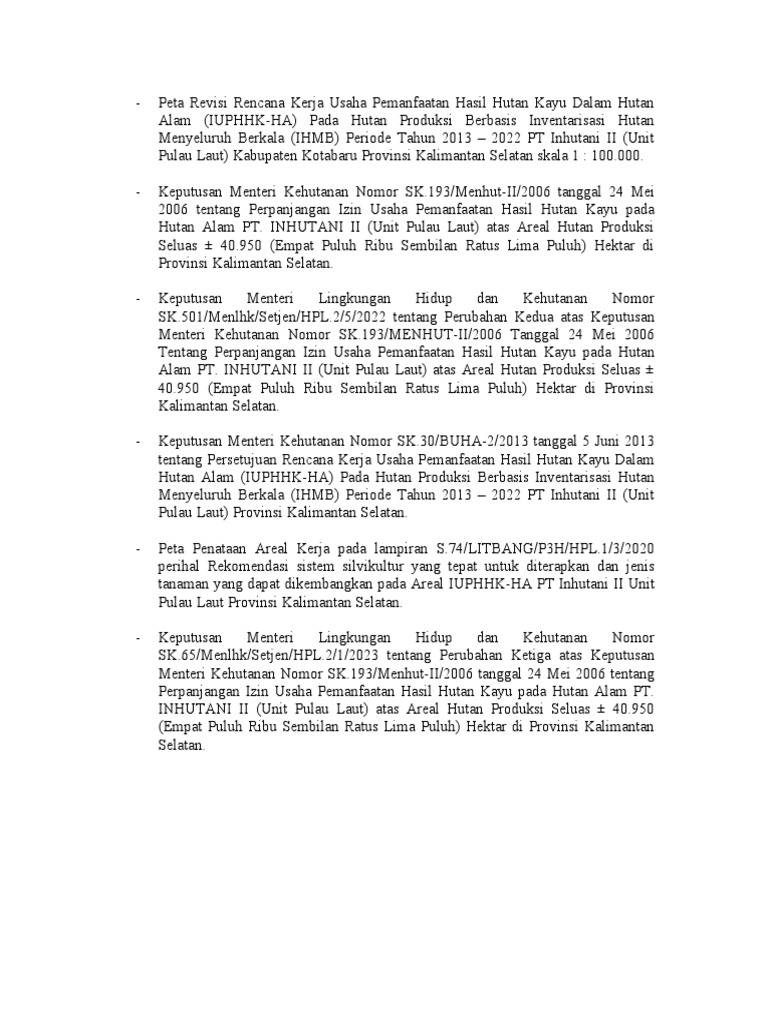 - Peta Revisi Rencana Kerja Usaha Pemanfaatan Hasil Hutan Kayu Dalam Hutan Alam (IUPHHK-HA) Pada Hutan Produksi Berbasis Inventarisasi Hutan Menyeluruh Berkala (IHMB) Periode Tahun 2013 – 2022 PT Inhutani II (Unit Pulau Laut) Kabupaten Kotabaru Provinsi Kalimantan Selatan skala 1 : 100.000.

- Keputusan Menteri Kehutanan Nomor SK.193/Menhut-II/2006 tanggal 24 Mei 2006 tentang Perpanjangan Izin Usaha Pemanfaatan Hasil Hutan Kayu pada Hutan Alam PT. INHUTANI II (Unit Pulau Laut) atas Areal Hutan Produksi Seluas ± 40.950 (Empat Puluh Ribu Sembilan Ratus Lima Puluh) Hektar di Provinsi Kalimantan Selatan.

- Keputusan Menteri Lingkungan Hidup dan Kehutanan Nomor SK.501/Menlhk/Setjen/HPL.2/5/2022 tentang Perubahan Kedua atas Keputusan Menteri Kehutanan Nomor SK.193/MENHUT-II/2006 Tanggal 24 Mei 2006 Tentang Perpanjangan Izin Usaha Pemanfaatan Hasil Hutan Kayu pada Hutan Alam PT. INHUTANI II (Unit Pulau Laut) atas Areal Hutan Produksi Seluas ± 40.950 (Empat Puluh Ribu Sembilan Ratus Lima Puluh) Hektar di Provinsi Kalimantan Selatan.

- Keputusan Menteri Kehutanan Nomor SK.30/BUHA-2/2013 tanggal 5 Juni 2013 tentang Persetujuan Rencana Kerja Usaha Pemanfaatan Hasil Hutan Kayu Dalam Hutan Alam (IUPHHK-HA) Pada Hutan Produksi Berbasis Inventarisasi Hutan Menyeluruh Berkala (IHMB) Periode Tahun 2013 – 2022 PT Inhutani II (Unit Pulau Laut) Provinsi Kalimantan Selatan.

- Peta Penataan Areal Kerja pada lampiran S.74/LITBANG/P3H/HPL.1/3/2020 perihal Rekomendasi sistem silvikultur yang tepat untuk diterapkan dan jenis tanaman yang dapat dikembangkan pada Areal IUPHHK-HA PT Inhutani II Unit Pulau Laut Provinsi Kalimantan Selatan.

- Keputusan Menteri Lingkungan Hidup dan Kehutanan Nomor SK.65/Menlhk/Setjen/HPL.2/1/2023 tentang Perubahan Ketiga atas Keputusan Menteri Kehutanan Nomor SK.193/Menhut-II/2006 tanggal 24 Mei 2006 tentang Perpanjangan Izin Usaha Pemanfaatan Hasil Hutan Kayu pada Hutan Alam PT. INHUTANI II (Unit Pulau Laut) atas Areal Hutan Produksi Seluas ± 40.950 (Empat Puluh Ribu Sembilan Ratus Lima Puluh) Hektar di Provinsi Kalimantan Selatan.